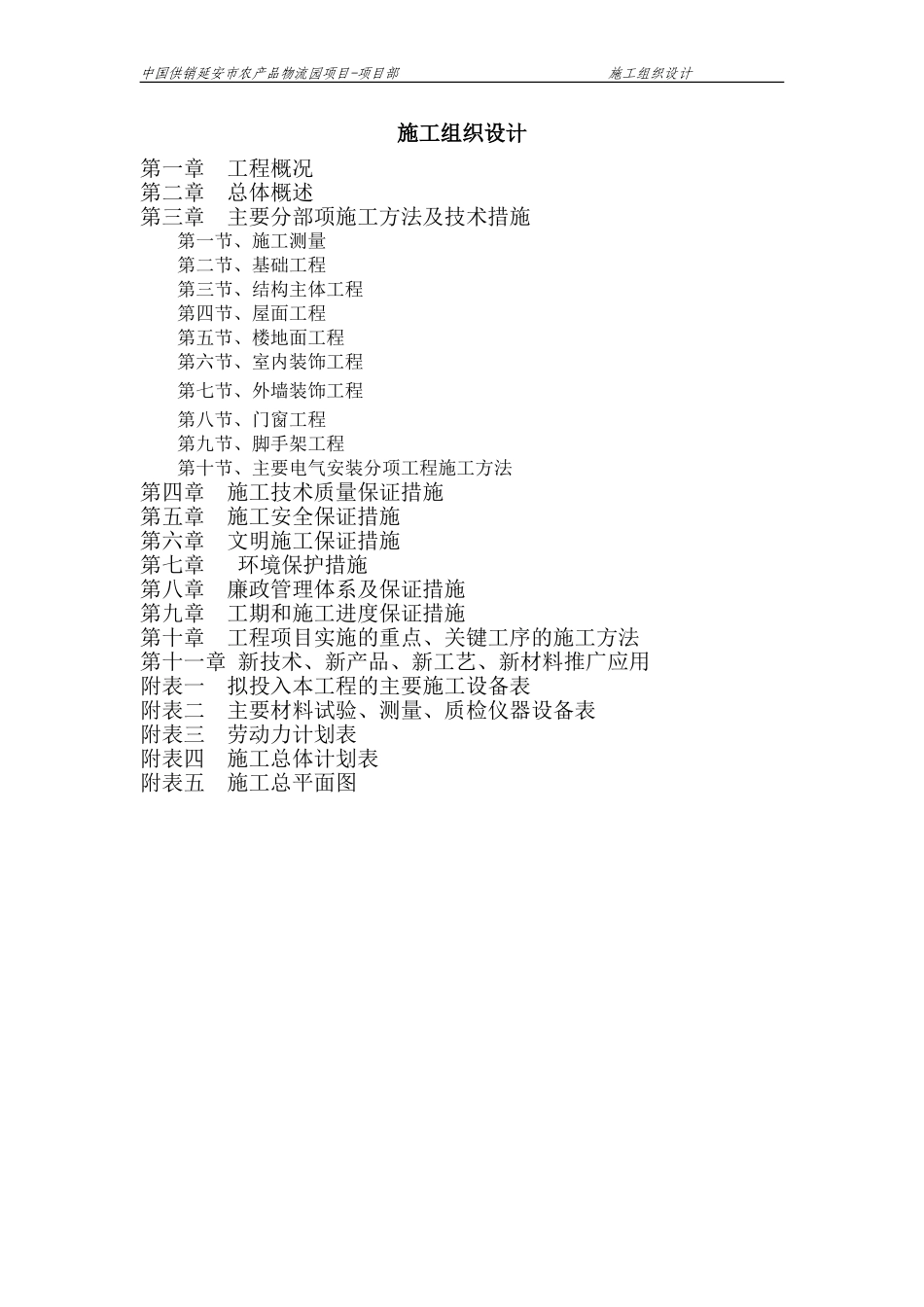 中国供销延安市农产品物流园项目-项目部　　施工组织设计

施工组织设计

第一章　工程概况
第二章　总体概述
第三章　主要分部项施工方法及技术措施
第一节、施工测量
第二节、基础工程
第三节、结构主体工程
第四节、屋面工程
第五节、楼地面工程
第六节、室内装饰工程
第七节、外墙装饰工程
第八节、门窗工程
第九节、脚手架工程
第十节、主要电气安装分项工程施工方法
第四章　施工技术质量保证措施
第五章　施工安全保证措施
第六章　文明施工保证措施
第七章　环境保护措施
第八章　廉政管理体系及保证措施
第九章　工期和施工进度保证措施
第十章　工程项目实施的重点、关键工序的施工方法
第十一章　新技术、新产品、新工艺、新材料推广应用
附表一　拟投入本工程的主要施工设备表
附表二　主要材料试验、测量、质检仪器设备表
附表三　劳动力计划表
附表四　施工总体计划表
附表五　施工总平面图